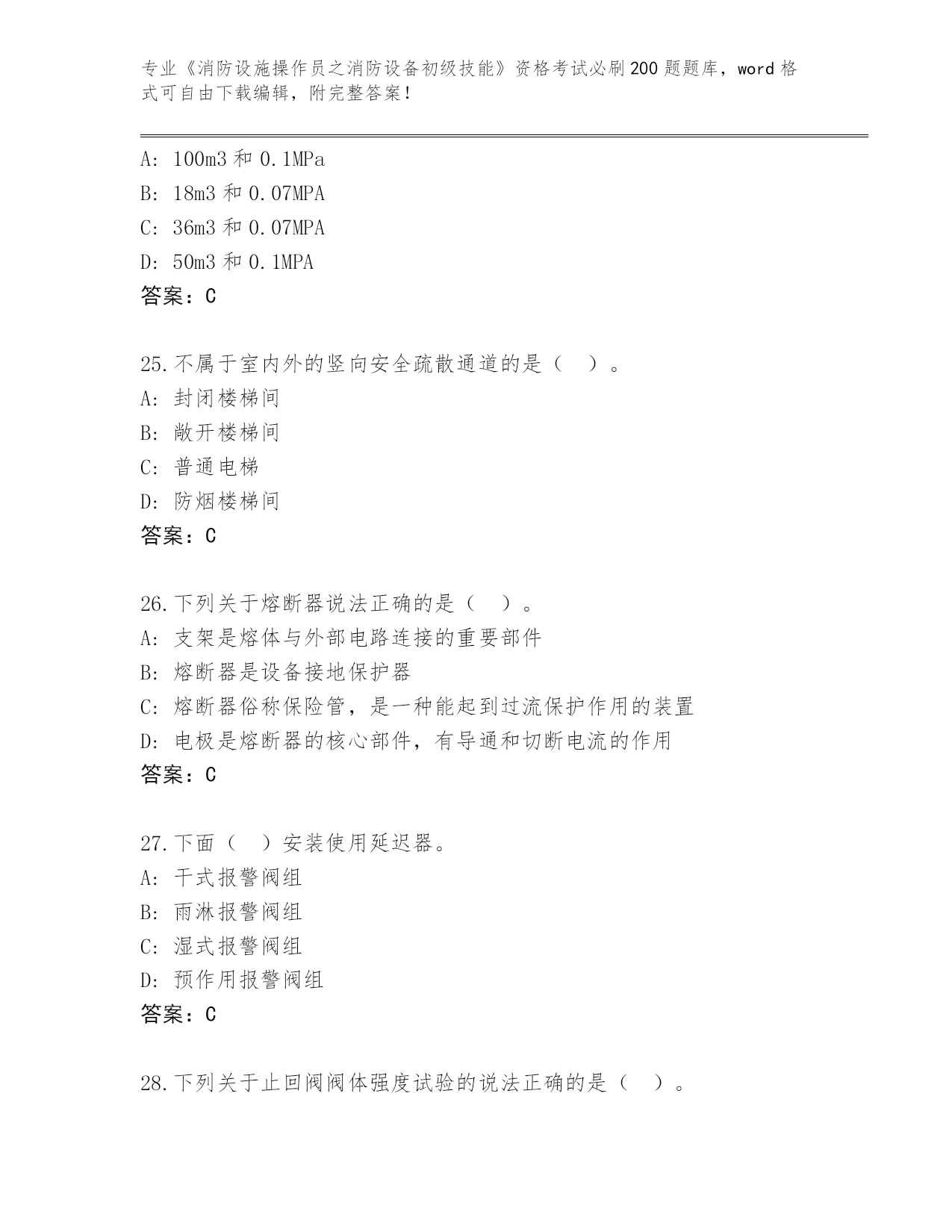 专业《消防设施操作员之消防设备初级技能》资格考试必刷200题题库，word格式可自由下载编辑，附完整答案！

A: 100m3和0.1MPa
B: 18m3和0.07MPA
C: 36m3和0.07MPA
D: 50m3和0.1MPA
答案：C

25.不属于室内外的竖向安全疏散通道的是（ ）。
A: 封闭楼梯间
B: 敞开楼梯间
C: 普通电梯
D: 防烟楼梯间
答案：C

26.下列关于熔断器说法正确的是（ ）。
A: 支架是熔体与外部电路连接的重要部件
B: 熔断器是设备接地保护器
C: 熔断器俗称保险管，是一种能起到过流保护作用的装置
D: 电极是熔断器的核心部件，有导通和切断电流的作用
答案：C

27.下面（ ）安装使用延迟器。
A: 干式报警阀组
B: 雨淋报警阀组
C: 湿式报警阀组
D: 预作用报警阀组
答案：C

28.下列关于止回阀阀体强度试验的说法正确的是（ ）。